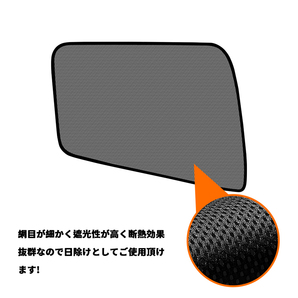 網目が細かく遮光性が高く断熱効果抜群なので日除けとしてご使用頂けます!